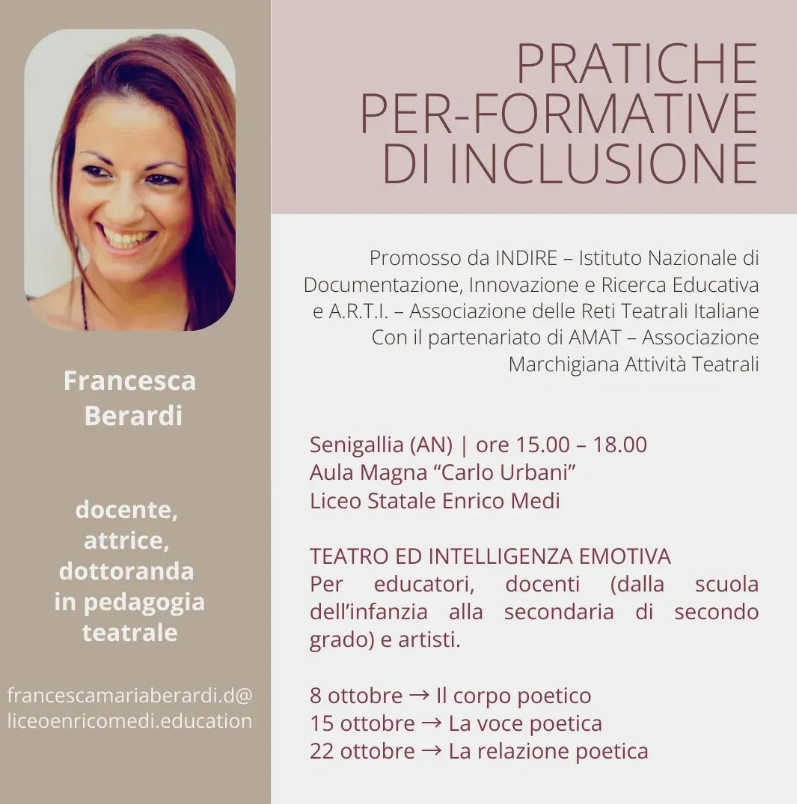 Francesca Berardi

docente,
attrice,
dottoranda
in pedagogia
teatrale

francescamariaberardi.d@
liceoenricomedi.education

PRATICHE
PER-FORMATIVE
DI INCLUSIONE

Promosso da INDIRE – Istituto Nazionale di Documentazione, Innovazione e Ricerca Educativa e A.R.T.I. – Associazione delle Reti Teatrali Italiane Con il partenariato di AMAT – Associazione Marchigiana Attività Teatrali

Senigallia (AN) | ore 15.00 – 18.00
Aula Magna "Carlo Urbani"
Liceo Statale Enrico Medi

TEATRO ED INTELLIGENZA EMOTIVA
Per educatori, docenti (dalla scuola dell'infanzia alla secondaria di secondo grado) e artisti.

8 ottobre → Il corpo poetico
15 ottobre → La voce poetica
22 ottobre → La relazione poetica